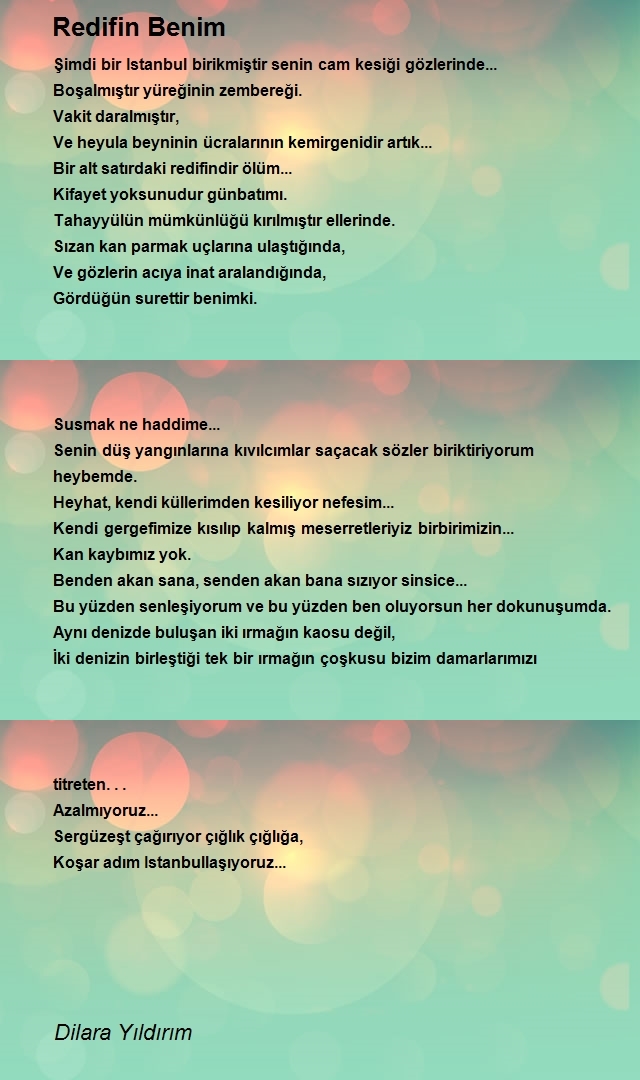 Redifin Benim

Şimdi bir Istanbul birikmiştir senin cam kesiği gözlerinde...
Boşalmıştır yüreğinin zembereği.
Vakit daralmıştır,
Ve heyula beyninin ücralarının kemirgenidir artık...
Bir alt satırdaki redifindir ölüm...
Kifayet yoksunudur günbatımı.
Tahayyülün mümkünlüğü kırılmıştır ellerinde.
Sızan kan parmak uçlarına ulaştığında,
Ve gözlerin acıya inat aralandığında,
Gördüğün surettir benimki.

Susmak ne haddime...
Senin düş yangınlarına kıvılcımlar saçacak sözler biriktiriyorum heybemde.
Heyhat, kendi küllerimden kesiliyor nefesim...
Kendi gergefimize kısılıp kalmış meserretleriyiz birbirimizin...
Kan kaybımız yok.
Benden akan sana, senden akan bana sızıyor sinsice...
Bu yüzden senleşiyorum ve bu yüzden ben oluyorsun her dokunuşumda.
Aynı denizde buluşan iki ırmağın kaosu değil,
İki denizin birleştiği tek bir ırmağın çoşkusu bizim damarlarımızı

titreten. . .
Azalmıyoruz...
Sergüzeşt çağırıyor çığlık çığlığa,
Koşar adım Istanbullaşıyoruz...

Dilara Yıldırım